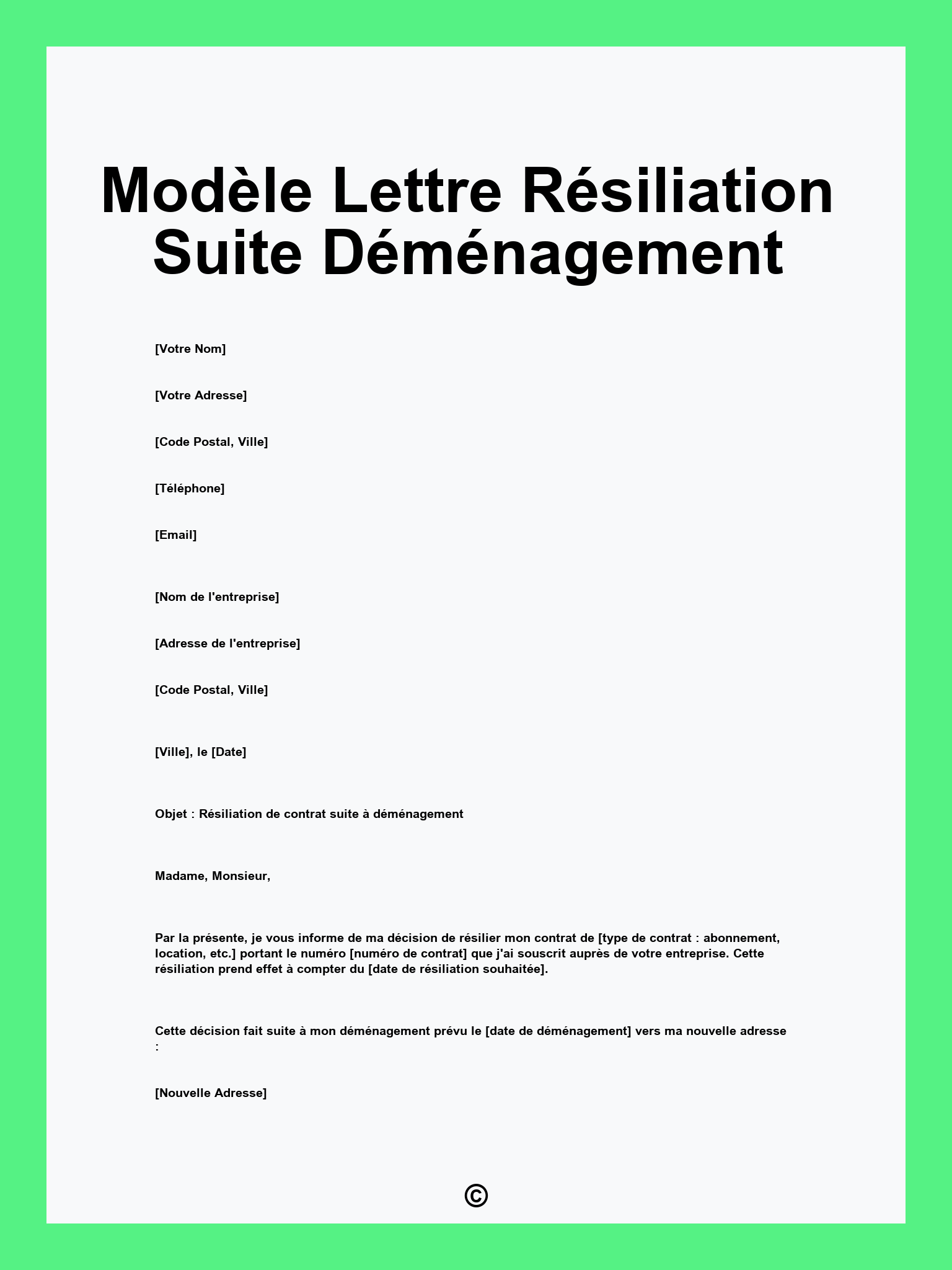 Modèle Lettre Résiliation Suite Déménagement

[Votre Nom]

[Votre Adresse]

[Code Postal, Ville]

[Téléphone]

[Email]

[Nom de l'entreprise]

[Adresse de l'entreprise]

[Code Postal, Ville]

[Ville], le [Date]

Objet : Résiliation de contrat suite à déménagement

Madame, Monsieur,

Par la présente, je vous informe de ma décision de résilier mon contrat de [type de contrat : abonnement, location, etc.] portant le numéro [numéro de contrat] que j'ai souscrit auprès de votre entreprise. Cette résiliation prend effet à compter du [date de résiliation souhaitée].

Cette décision fait suite à mon déménagement prévu le [date de déménagement] vers ma nouvelle adresse :

[Nouvelle Adresse]

©